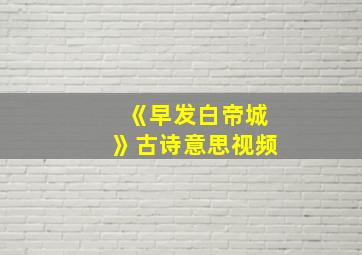 《早发白帝城》古诗意思视频